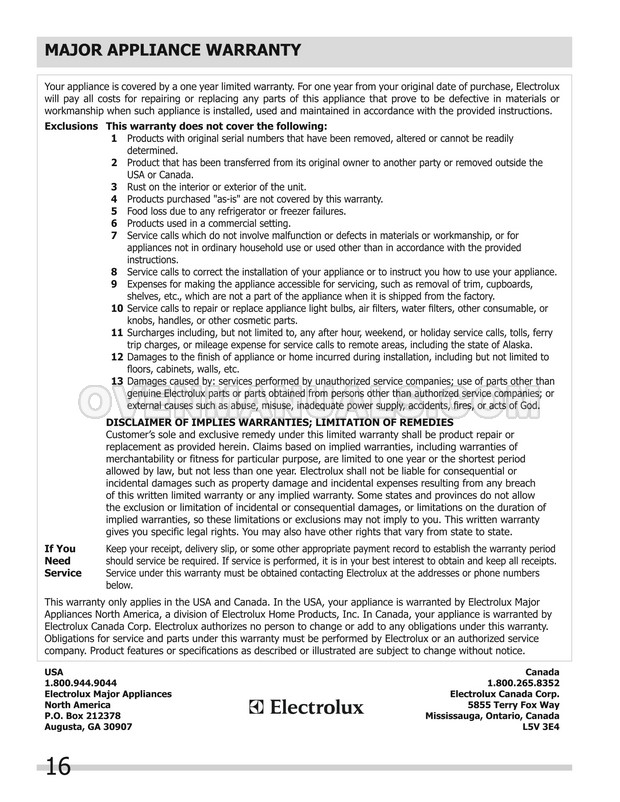 MAJOR APPLIANCE WARRANTY

Your appliance is covered by a one year limited warranty. For one year from your original date of purchase, Electrolux will pay all costs for repairing or replacing any parts of this appliance that prove to be defective in materials or workmanship when such appliance is installed, used and maintained in accordance with the provided instructions.

Exclusions This warranty does not cover the following:
1 Products with original serial numbers that have been removed, altered or cannot be readily determined.
2 Product that has been transferred from its original owner to another party or removed outside the USA or Canada.
3 Rust on the interior or exterior of the unit.
4 Products purchased "as-is" are not covered by this warranty.
5 Food loss due to any refrigerator or freezer failures.
6 Products used in a commercial setting.
7 Service calls which do not involve malfunction or defects in materials or workmanship, or for appliances not in ordinary household use or used other than in accordance with the provided instructions.
8 Service calls to correct the installation of your appliance or to instruct you how to use your appliance.
9 Expenses for making the appliance accessible for servicing, such as removal of trim, cupboards, shelves, etc., which are not a part of the appliance when it is shipped from the factory.
10 Service calls to repair or replace appliance light bulbs, air filters, water filters, other consumable, or knobs, handles, or other cosmetic parts.
11 Surcharges including, but not limited to, any after hour, weekend, or holiday service calls, tolls, ferry trip charges, or mileage expense for service calls to remote areas, including the state of Alaska.
12 Damages to the finish of appliance or home incurred during installation, including but not limited to floors, cabinets, walls, etc.
13 Damages caused by: services performed by unauthorized service companies; use of parts other than genuine Electrolux parts or parts obtained from persons other than authorized service companies; or external causes such as abuse, misuse, inadequate power supply, accidents, fires, or acts of God.

DISCLAIMER OF IMPLIES WARRANTIES; LIMITATION OF REMEDIES
Customer's sole and exclusive remedy under this limited warranty shall be product repair or replacement as provided herein. Claims based on implied warranties, including warranties of merchantability or fitness for particular purpose, are limited to one year or the shortest period allowed by law, but not less than one year. Electrolux shall not be liable for consequential or incidental damages such as property damage and incidental expenses resulting from any breach of this written limited warranty or any implied warranty. Some states and provinces do not allow the exclusion or limitation of incidental or consequential damages, or limitations on the duration of implied warranties, so these limitations or exclusions may not imply to you. This written warranty gives you specific legal rights. You may also have other rights that vary from state to state.

If You Need Service Keep your receipt, delivery slip, or some other appropriate payment record to establish the warranty period should service be required. If service is performed, it is in your best interest to obtain and keep all receipts. Service under this warranty must be obtained contacting Electrolux at the addresses or phone numbers below.

This warranty only applies in the USA and Canada. In the USA, your appliance is warranted by Electrolux Major Appliances North America, a division of Electrolux Home Products, Inc. In Canada, your appliance is warranted by Electrolux Canada Corp. Electrolux authorizes no person to change or add to any obligations under this warranty. Obligations for service and parts under this warranty must be performed by Electrolux or an authorized service company. Product features or specifications as described or illustrated are subject to change without notice.

USA
1.800.944.9044
Electrolux Major Appliances
North America
P.O. Box 212378
Augusta, GA 30907

Electrolux

Canada
1.800.265.8352
Electrolux Canada Corp.
5855 Terry Fox Way
Mississauga, Ontario, Canada
L5V 3E4

16